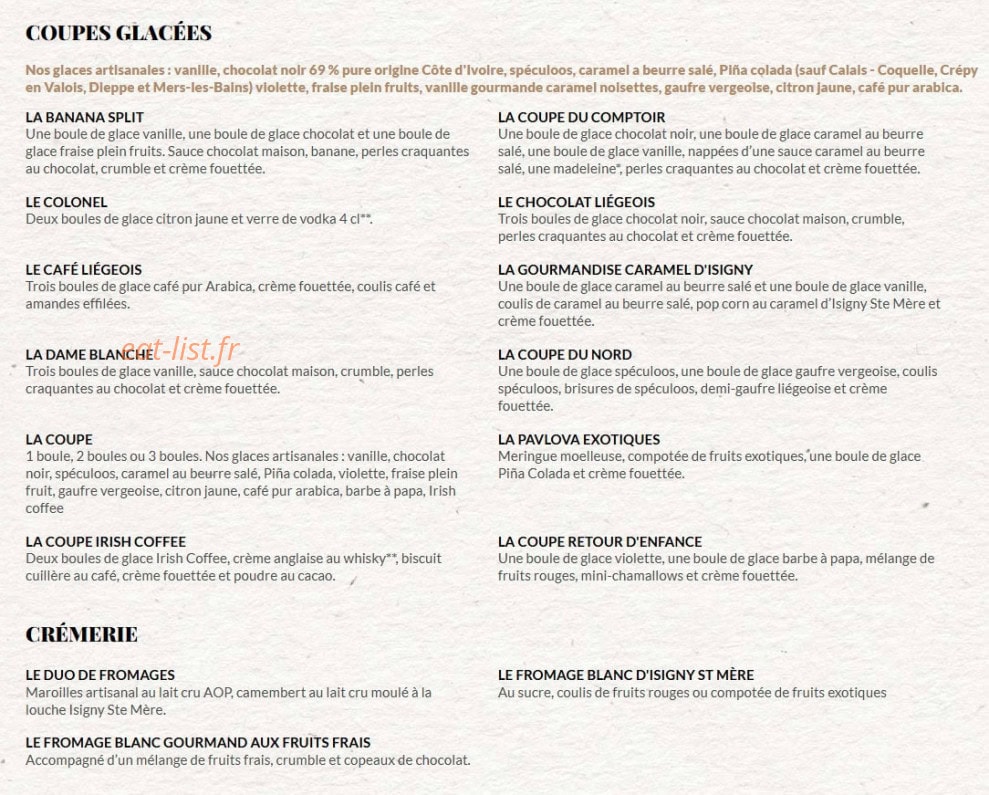 COUPES GLACÉES

Nos glaces artisanales : vanille, chocolat noir 69 % pure origine Côte d'Ivoire, spéculoos, caramel a beurre salé, Piña colada (sauf Calais - Coquelle, Crépy en Valois, Dieppe et Mers-les-Bains) violette, fraise plein fruits, vanille gourmande caramel noisettes, gaufre vergeoise, citron jaune, café pur arabica.

LA BANANA SPLIT
Une boule de glace vanille, une boule de glace chocolat et une boule de glace fraise plein fruits. Sauce chocolat maison, banane, perles craquantes au chocolat, crumble et crème fouettée.

LE COLONEL
Deux boules de glace citron jaune et verre de vodka 4 cl**.

LE CAFÉ LIÉGEOIS
Trois boules de glace café pur Arabica, crème fouettée, coulis café et amandes effilées.

LA DAME BLANCHE
Trois boules de glace vanille, sauce chocolat maison, crumble, perles craquantes au chocolat et crème fouettée.

LA COUPE
1 boule, 2 boules ou 3 boules. Nos glaces artisanales : vanille, chocolat noir, spéculoos, caramel au beurre salé, Piña colada, violette, fraise plein fruit, gaufre vergeoise, citron jaune, café pur arabica, barbe à papa, Irish coffee

LA COUPE IRISH COFFEE
Deux boules de glace Irish Coffee, crème anglaise au whisky**, biscuit cuillère au café, crème fouettée et poudre au cacao.

LA COUPE DU COMPTOIR
Une boule de glace chocolat noir, une boule de glace caramel au beurre salé, une boule de glace vanille, nappées d'une sauce caramel au beurre salé, une madeleine*, perles craquantes au chocolat et crème fouettée.

LE CHOCOLAT LIÉGEOIS
Trois boules de glace chocolat noir, sauce chocolat maison, crumble, perles craquantes au chocolat et crème fouettée.

LA GOURMANDISE CARAMEL D'ISIGNY
Une boule de glace caramel au beurre salé et une boule de glace vanille, coulis de caramel au beurre salé, pop corn au caramel d'Isigny Ste Mère et crème fouettée.

LA COUPE DU NORD
Une boule de glace spéculoos, une boule de glace gaufre vergeoise, coulis spéculoos, brisures de spéculoos, demi-gaufre liégeoise et crème fouettée.

LA PAVLOVA EXOTIQUES
Meringue moelleuse, compotée de fruits exotiques, une boule de glace Piña Colada et crème fouettée.

LA COUPE RETOUR D'ENFANCE
Une boule de glace violette, une boule de glace barbe à papa, mélange de fruits rouges, mini-chamallows et crème fouettée.

CRÉMERIE

LE DUO DE FROMAGES
Maroilles artisanal au lait cru AOP, camembert au lait cru moulé à la louche Isigny Ste Mère.

LE FROMAGE BLANC GOURMAND AUX FRUITS FRAIS
Accompagné d'un mélange de fruits frais, crumble et copeaux de chocolat.

LE FROMAGE BLANC D'ISIGNY ST MÈRE
Au sucre, coulis de fruits rouges ou compotée de fruits exotiques

eat-list.fr